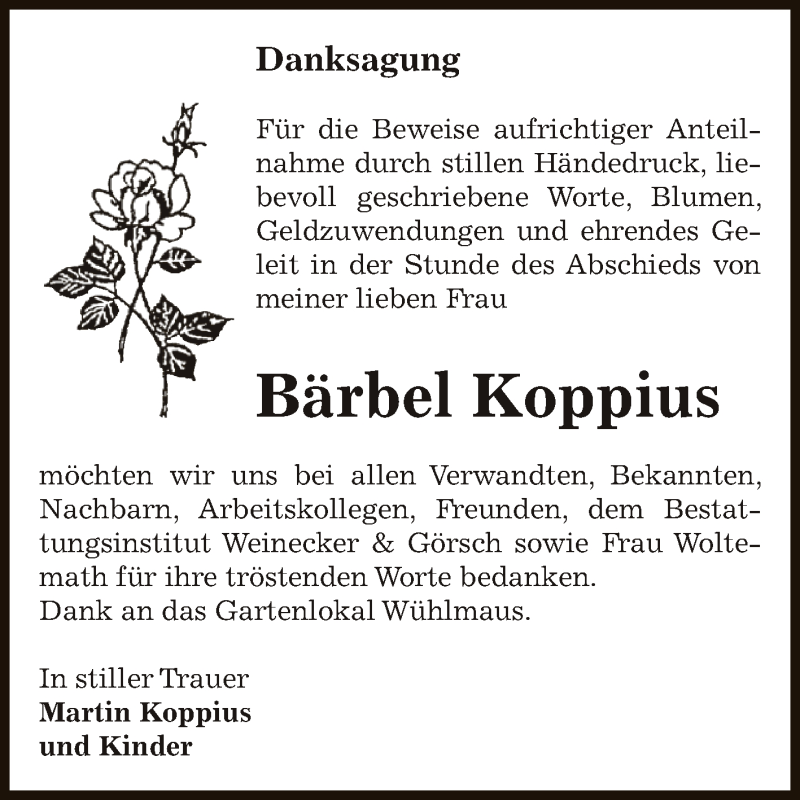 Danksagung

Für die Beweise aufrichtiger Anteilnahme durch stillen Händedruck, liebevoll geschriebene Worte, Blumen, Geldzuwendungen und ehrendes Geleit in der Stunde des Abschieds von meiner lieben Frau

Bärbel Koppius

möchten wir uns bei allen Verwandten, Bekannten, Nachbarn, Arbeitskollegen, Freunden, dem Bestattungsinstitut Weinecker & Görsch sowie Frau Woltemath für ihre tröstenden Worte bedanken.
Dank an das Gartenlokal Wühlmaus.

In stiller Trauer
Martin Koppius
und Kinder